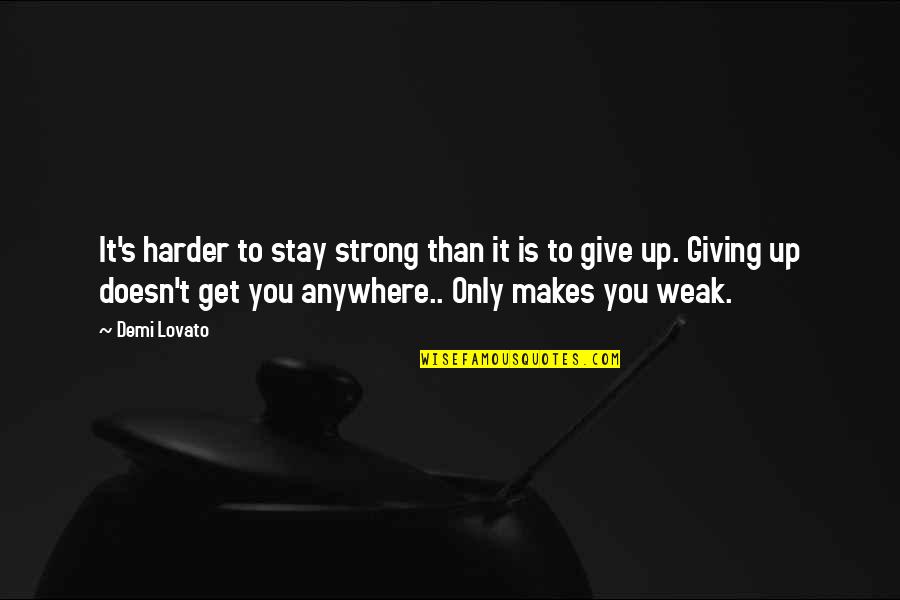 It's harder to stay strong than it is to give up. Giving up doesn't get you anywhere.. Only makes you weak.

~ Demi Lovato

WISEFAMOUSQUOTES.COM